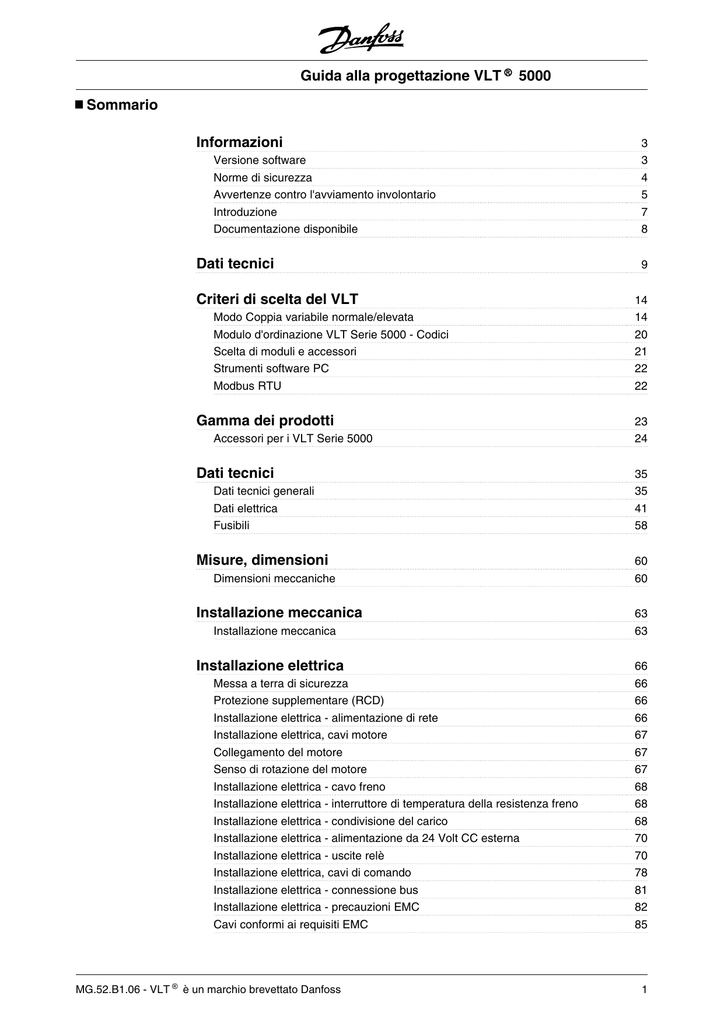 Danfoss

Guida alla progettazione VLT® 5000

■ Sommario

Informazioni 3
Versione software 3
Norme di sicurezza 4
Avvertenze contro l'avviamento involontario 5
Introduzione 7
Documentazione disponibile 8

Dati tecnici 9

Criteri di scelta del VLT 14
Modo Coppia variabile normale/elevata 14
Modulo d'ordinazione VLT Serie 5000 - Codici 20
Scelta di moduli e accessori 21
Strumenti software PC 22
Modbus RTU 22

Gamma dei prodotti 23
Accessori per i VLT Serie 5000 24

Dati tecnici 35
Dati tecnici generali 35
Dati elettrica 41
Fusibili 58

Misure, dimensioni 60
Dimensioni meccaniche 60

Installazione meccanica 63
Installazione meccanica 63

Installazione elettrica 66
Messa a terra di sicurezza 66
Protezione supplementare (RCD) 66
Installazione elettrica - alimentazione di rete 66
Installazione elettrica, cavi motore 67
Collegamento del motore 67
Senso di rotazione del motore 67
Installazione elettrica - cavo freno 68
Installazione elettrica - interruttore di temperatura della resistenza freno 68
Installazione elettrica - condivisione del carico 68
Installazione elettrica - alimentazione da 24 Volt CC esterna 70
Installazione elettrica - uscite relè 70
Installazione elettrica, cavi di comando 78
Installazione elettrica - connessione bus 81
Installazione elettrica - precauzioni EMC 82
Cavi conformi ai requisiti EMC 85

MG.52.B1.06 - VLT® è un marchio brevettato Danfoss 1